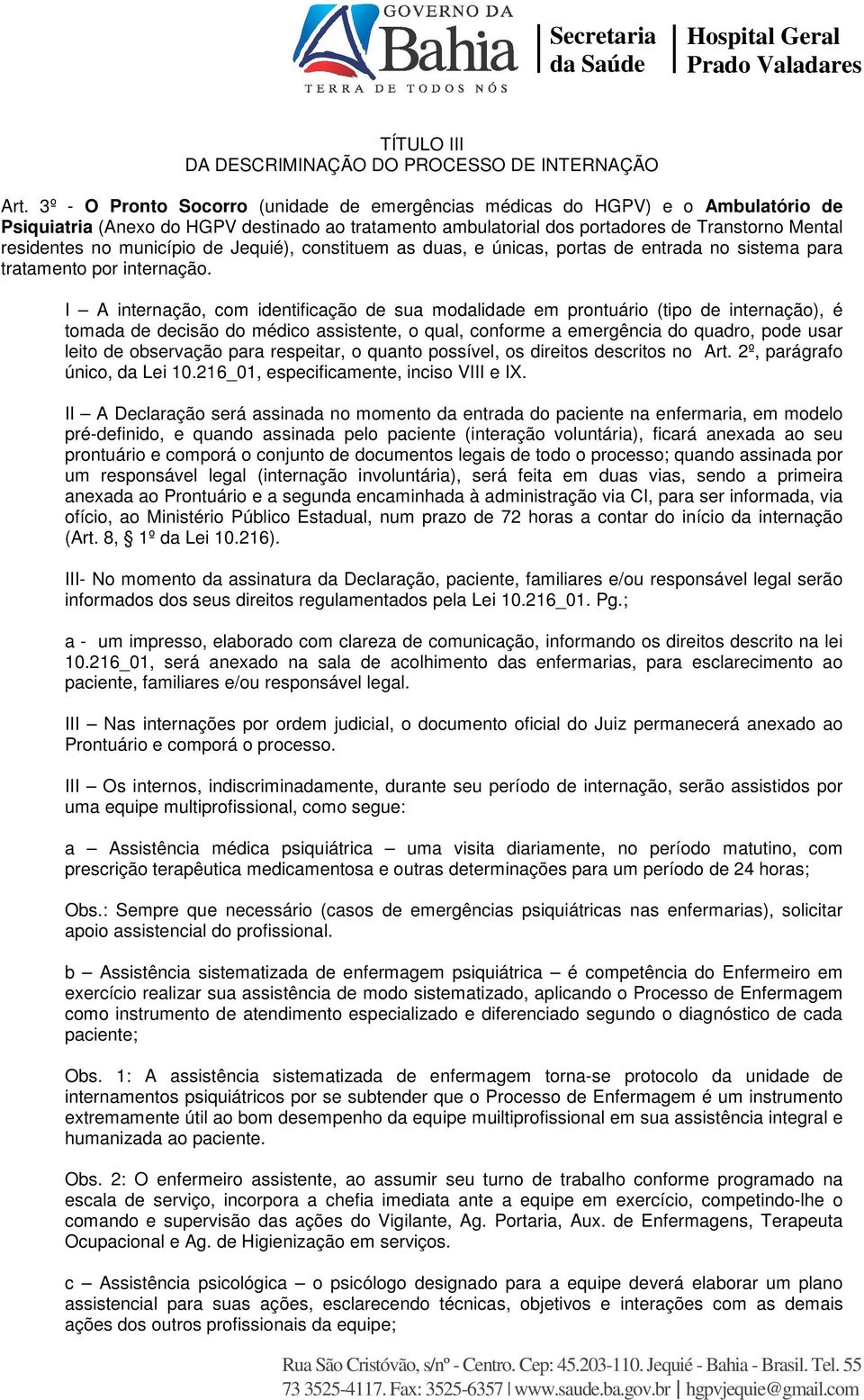 GOVERNO DA
Bahia
TERRA DE TODOS NÓS
Secretaria da Saúde
Hospital Geral Prado Valadares

TÍTULO III
DA DESCRIMINAÇÃO DO PROCESSO DE INTERNAÇÃO

Art. 3º - O Pronto Socorro (unidade de emergências médicas do HGPV) e o Ambulatório de Psiquiatria (Anexo do HGPV destinado ao tratamento ambulatorial dos portadores de Transtorno Mental residentes no município de Jequié), constituem as duas, e únicas, portas de entrada no sistema para tratamento por internação.

I – A internação, com identificação de sua modalidade em prontuário (tipo de internação), é tomada de decisão do médico assistente, o qual, conforme a emergência do quadro, pode usar leito de observação para respeitar, o quanto possível, os direitos descritos no Art. 2º, parágrafo único, da Lei 10.216_01, especificamente, inciso VIII e IX.

II – A Declaração será assinada no momento da entrada do paciente na enfermaria, em modelo pré-definido, e quando assinada pelo paciente (interação voluntária), ficará anexada ao seu prontuário e comporá o conjunto de documentos legais de todo o processo; quando assinada por um responsável legal (internação involuntária), será feita em duas vias, sendo a primeira anexada ao Prontuário e a segunda encaminhada à administração via CI, para ser informada, via ofício, ao Ministério Público Estadual, num prazo de 72 horas a contar do início da internação (Art. 8, § 1º da Lei 10.216).

III- No momento da assinatura da Declaração, paciente, familiares e/ou responsável legal serão informados dos seus direitos regulamentados pela Lei 10.216_01. Pg.;

a - um impresso, elaborado com clareza de comunicação, informando os direitos descrito na lei 10.216_01, será anexado na sala de acolhimento das enfermarias, para esclarecimento ao paciente, familiares e/ou responsável legal.

III – Nas internações por ordem judicial, o documento oficial do Juiz permanecerá anexado ao Prontuário e comporá o processo.

III – Os internos, indiscriminadamente, durante seu período de internação, serão assistidos por uma equipe multiprofissional, como segue:

a – Assistência médica psiquiátrica – uma visita diariamente, no período matutino, com prescrição terapêutica medicamentosa e outras determinações para um período de 24 horas;

Obs.: Sempre que necessário (casos de emergências psiquiátricas nas enfermarias), solicitar apoio assistencial do profissional.

b – Assistência sistematizada de enfermagem psiquiátrica – é competência do Enfermeiro em exercício realizar sua assistência de modo sistematizado, aplicando o Processo de Enfermagem como instrumento de atendimento especializado e diferenciado segundo o diagnóstico de cada paciente;

Obs. 1: A assistência sistematizada de enfermagem torna-se protocolo da unidade de internamentos psiquiátricos por se subtender que o Processo de Enfermagem é um instrumento extremamente útil ao bom desempenho da equipe muiltiprofissional em sua assistência integral e humanizada ao paciente.

Obs. 2: O enfermeiro assistente, ao assumir seu turno de trabalho conforme programado na escala de serviço, incorpora a chefia imediata ante a equipe em exercício, competindo-lhe o comando e supervisão das ações do Vigilante, Ag. Portaria, Aux. de Enfermagens, Terapeuta Ocupacional e Ag. de Higienização em serviços.

c – Assistência psicológica – o psicólogo designado para a equipe deverá elaborar um plano assistencial para suas ações, esclarecendo técnicas, objetivos e interações com as demais ações dos outros profissionais da equipe;

Rua São Cristóvão, s/nº - Centro. Cep: 45.203-110. Jequié - Bahia - Brasil. Tel. 55 73 3525-4117. Fax: 3525-6357 | www.saude.ba.gov.br | hgpvjequie@gmail.com